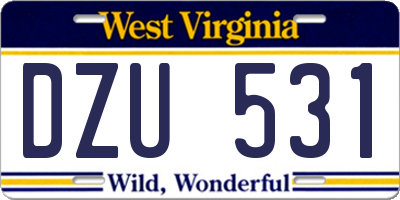 West Virginia

DZU 531

Wild, Wonderful